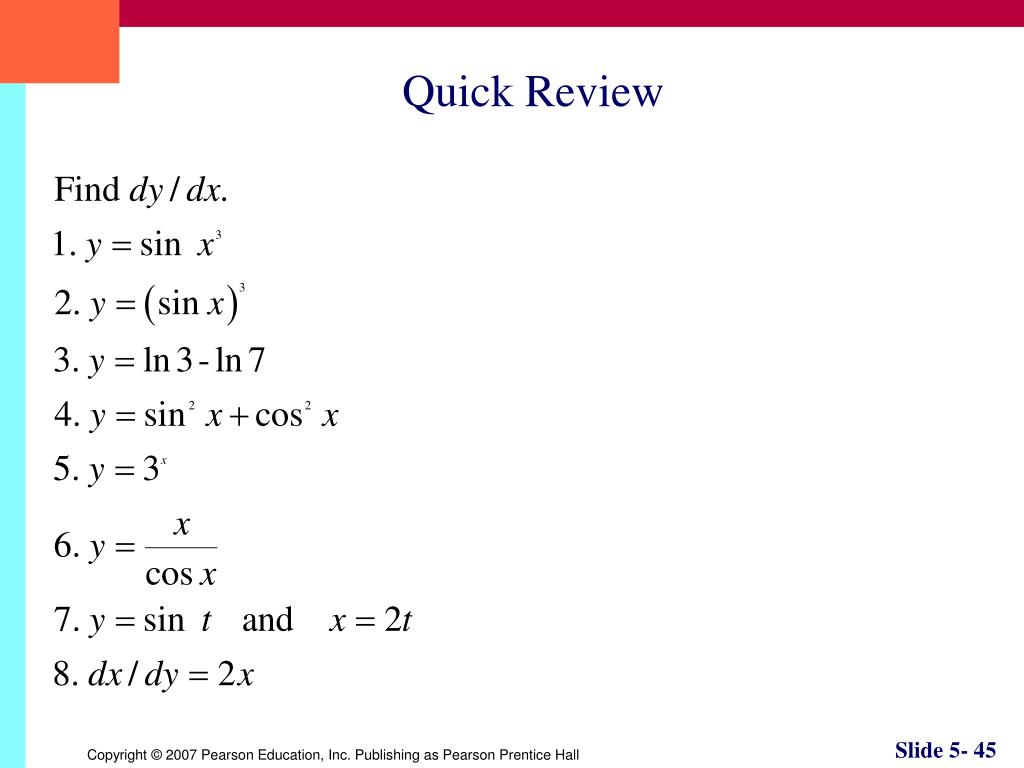 Quick Review

Find $dy/dx$.

1. $y = \sin x^3$

2. $y = (\sin x)^3$

3. $y = \ln 3 - \ln 7$

4. $y = \sin^2 x + \cos^2 x$

5. $y = 3^x$

6. $y = \frac{x}{\cos x}$

7. $y = \sin t$ and $x = 2t$

8. $dx/dy = 2x$

Copyright © 2007 Pearson Education, Inc. Publishing as Pearson Prentice Hall

Slide 5- 45